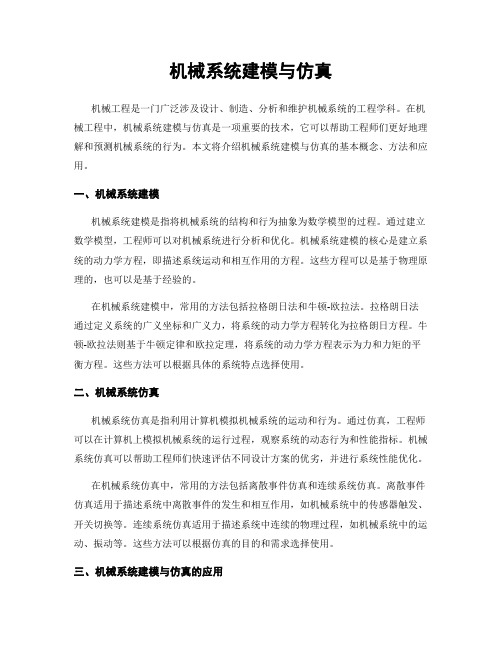 机械系统建模与仿真

机械工程是一门广泛涉及设计、制造、分析和维护机械系统的工程学科。在机械工程中，机械系统建模与仿真是一项重要的技术，它可以帮助工程师们更好地理解和预测机械系统的行为。本文将介绍机械系统建模与仿真的基本概念、方法和应用。

一、机械系统建模

机械系统建模是指将机械系统的结构和行为抽象为数学模型的过程。通过建立数学模型，工程师可以对机械系统进行分析和优化。机械系统建模的核心是建立系统的动力学方程，即描述系统运动和相互作用的方程。这些方程可以是基于物理原理的，也可以是基于经验的。

在机械系统建模中，常用的方法包括拉格朗日法和牛顿-欧拉法。拉格朗日法通过定义系统的广义坐标和广义力，将系统的动力学方程转化为拉格朗日方程。牛顿-欧拉法则基于牛顿定律和欧拉定理，将系统的动力学方程表示为力和力矩的平衡方程。这些方法可以根据具体的系统特点选择使用。

二、机械系统仿真

机械系统仿真是指利用计算机模拟机械系统的运动和行为。通过仿真，工程师可以在计算机上模拟机械系统的运行过程，观察系统的动态行为和性能指标。机械系统仿真可以帮助工程师们快速评估不同设计方案的优劣，并进行系统性能优化。

在机械系统仿真中，常用的方法包括离散事件仿真和连续系统仿真。离散事件仿真适用于描述系统中离散事件的发生和相互作用，如机械系统中的传感器触发、开关切换等。连续系统仿真适用于描述系统中连续的物理过程，如机械系统中的运动、振动等。这些方法可以根据仿真的目的和需求选择使用。

三、机械系统建模与仿真的应用